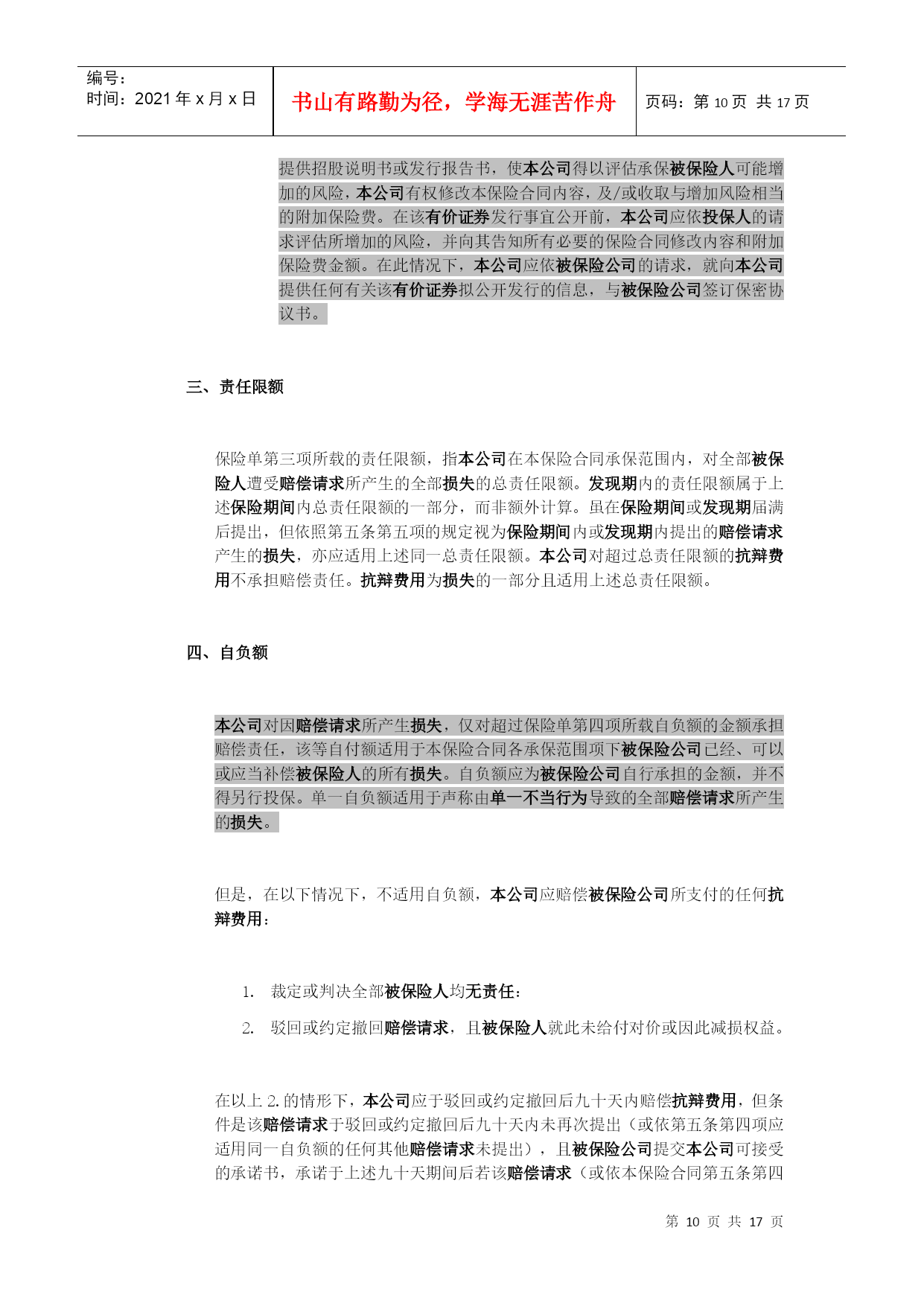 编号：
时间：2021 年 x 月 x 日

书山有路勤为径，学海无涯苦作舟

页码：第 10 页 共 17 页

提供招股说明书或发行报告书，使本公司得以评估承保被保险人可能增加的风险，本公司有权修改本保险合同内容，及/或收取与增加风险相当的附加保险费。在该有价证券发行事宜公开前，本公司应依投保人的请求评估所增加的风险，并向其告知所有必要的保险合同修改内容和附加保险费金额。在此情况下，本公司应依被保险公司的请求，就向本公司提供任何有关该有价证券拟公开发行的信息，与被保险公司签订保密协议书。

三、责任限额

保险单第三项所载的责任限额，指本公司在本保险合同承保范围内，对全部被保险人遭受赔偿请求所产生的全部损失的总责任限额。发现期内的责任限额属于上述保险期间内总责任限额的一部分，而非额外计算。虽在保险期间或发现期届满后提出，但依照第五条第五项的规定视为保险期间内或发现期内提出的赔偿请求产生的损失，亦应适用上述同一总责任限额。本公司对超过总责任限额的抗辩费用不承担赔偿责任。抗辩费用为损失的一部分且适用上述总责任限额。

四、自负额

本公司对因赔偿请求所产生损失，仅对超过保险单第四项所载自负额的金额承担赔偿责任，该等自付额适用于本保险合同各承保范围项下被保险公司已经、可以或应当补偿被保险人的所有损失。自负额应为被保险公司自行承担的金额，并不得另行投保。单一自负额适用于声称由单一不当行为导致的全部赔偿请求所产生的损失。

但是，在以下情况下，不适用自负额，本公司应赔偿被保险公司所支付的任何抗辩费用：

1. 裁定或判决全部被保险人均无责任：

2. 驳回或约定撤回赔偿请求，且被保险人就此未给付对价或因此减损权益。

在以上 2. 的情形下，本公司应于驳回或约定撤回后九十天内赔偿抗辩费用，但条件是该赔偿请求于驳回或约定撤回后九十天内未再次提出（或依第五条第四项应适用同一自负额的任何其他赔偿请求未提出），且被保险公司提交本公司可接受的承诺书，承诺于上述九十天期间后若该赔偿请求（或依本保险合同第五条第四

第 10 页 共 17 页